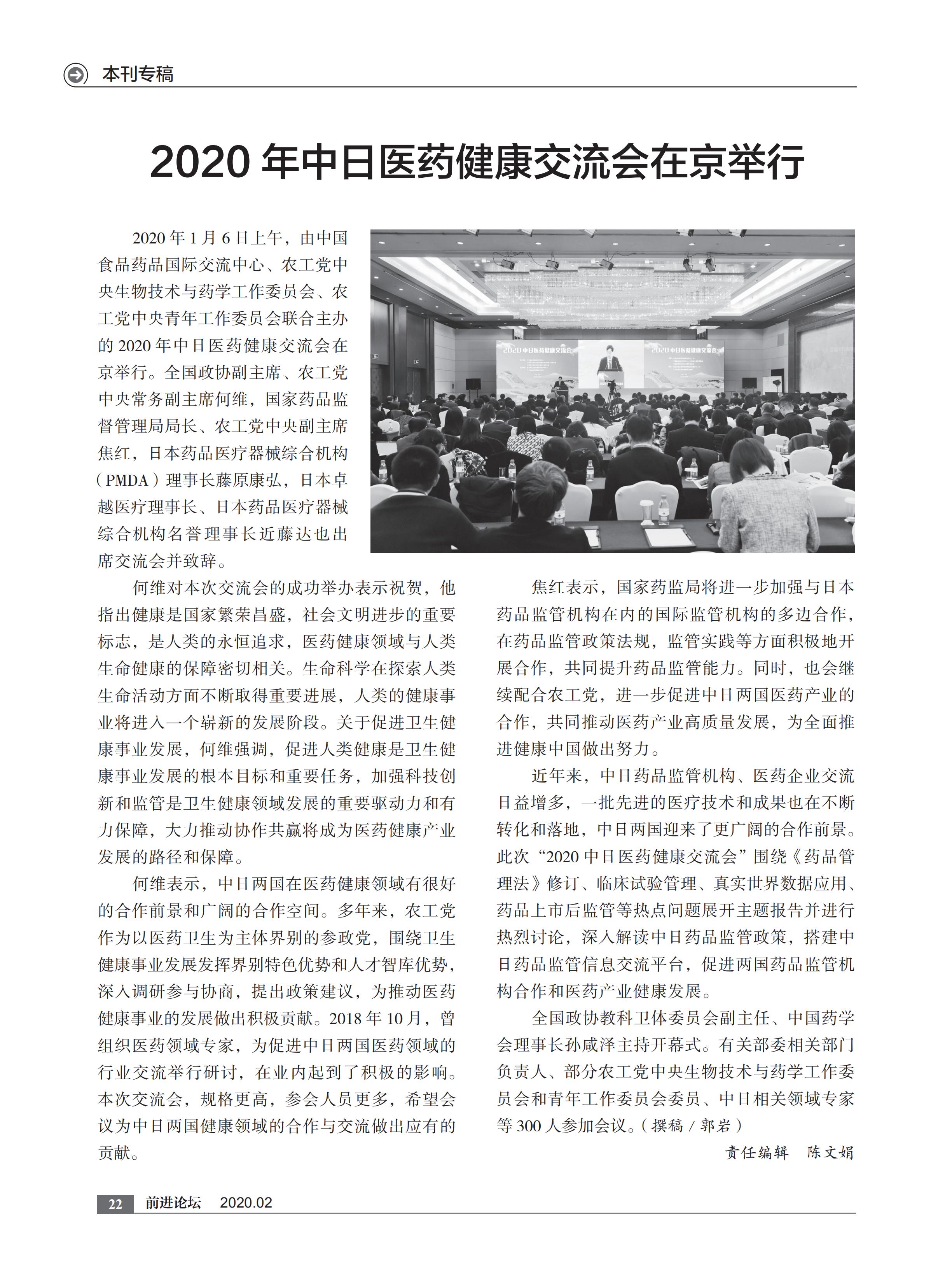 本刊专稿

2020 年中日医药健康交流会在京举行

2020 年 1 月 6 日上午，由中国食品药品国际交流中心、农工党中央生物技术与药学工作委员会、农工党中央青年工作委员会联合主办的 2020 年中日医药健康交流会在京举行。全国政协副主席、农工党中央常务副主席何维，国家药品监督管理局局长、农工党中央副主席焦红，日本药品医疗器械综合机构（PMDA）理事长藤原康弘，日本卓越医疗理事长、日本药品医疗器械综合机构名誉理事长近藤达也出席交流会并致辞。

2020 中日医药健康交流会

2020 中日医药健康交流会

何维对本次交流会的成功举办表示祝贺，他指出健康是国家繁荣昌盛，社会文明进步的重要标志，是人类的永恒追求，医药健康领域与人类生命健康的保障密切相关。生命科学在探索人类生命活动方面不断取得重要进展，人类的健康事业将进入一个崭新的发展阶段。关于促进卫生健康事业发展，何维强调，促进人类健康是卫生健康事业发展的根本目标和重要任务，加强科技创新和监管是卫生健康领域发展的重要驱动力和有力保障，大力推动协作共赢将成为医药健康产业发展的路径和保障。

何维表示，中日两国在医药健康领域有很好的合作前景和广阔的合作空间。多年来，农工党作为以医药卫生为主体界别的参政党，围绕卫生健康事业发展发挥界别特色优势和人才智库优势，深入调研参与协商，提出政策建议，为推动医药健康事业的发展做出积极贡献。2018 年 10 月，曾组织医药领域专家，为促进中日两国医药领域的行业交流举行研讨，在业内起到了积极的影响。本次交流会，规格更高，参会人员更多，希望会议为中日两国健康领域的合作与交流做出应有的贡献。

焦红表示，国家药监局将进一步加强与日本药品监管机构在内的国际监管机构的多边合作，在药品监管政策法规，监管实践等方面积极地开展合作，共同提升药品监管能力。同时，也会继续配合农工党，进一步促进中日两国医药产业的合作，共同推动医药产业高质量发展，为全面推进健康中国做出努力。

近年来，中日药品监管机构、医药企业交流日益增多，一批先进的医疗技术和成果也在不断转化和落地，中日两国迎来了更广阔的合作前景。此次“2020 中日医药健康交流会”围绕《药品管理法》修订、临床试验管理、真实世界数据应用、药品上市后监管等热点问题展开主题报告并进行热烈讨论，深入解读中日药品监管政策，搭建中日药品监管信息交流平台，促进两国药品监管机构合作和医药产业健康发展。

全国政协教科卫体委员会副主任、中国药学会理事长孙咸泽主持开幕式。有关部委相关部门负责人、部分农工党中央生物技术与药学工作委员会和青年工作委员会委员、中日相关领域专家等 300 人参加会议。（撰稿 / 郭岩）

责任编辑　陈文娟

22　前进论坛　2020.02